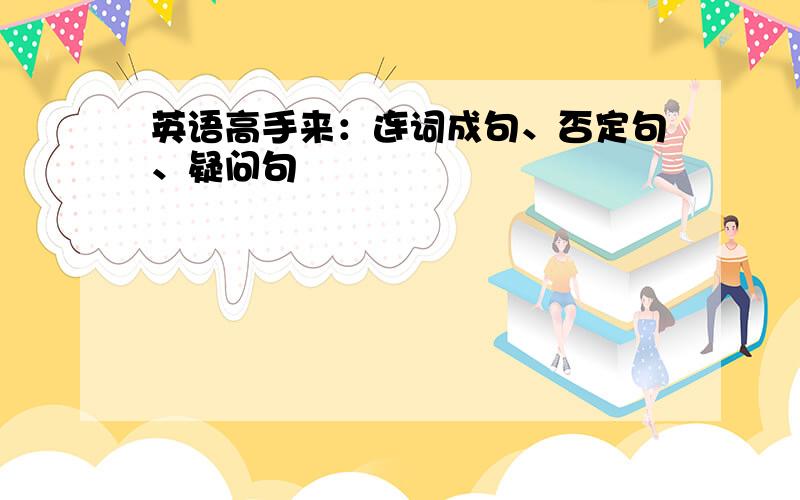 英语高手来：连词成句、否定句、疑问句